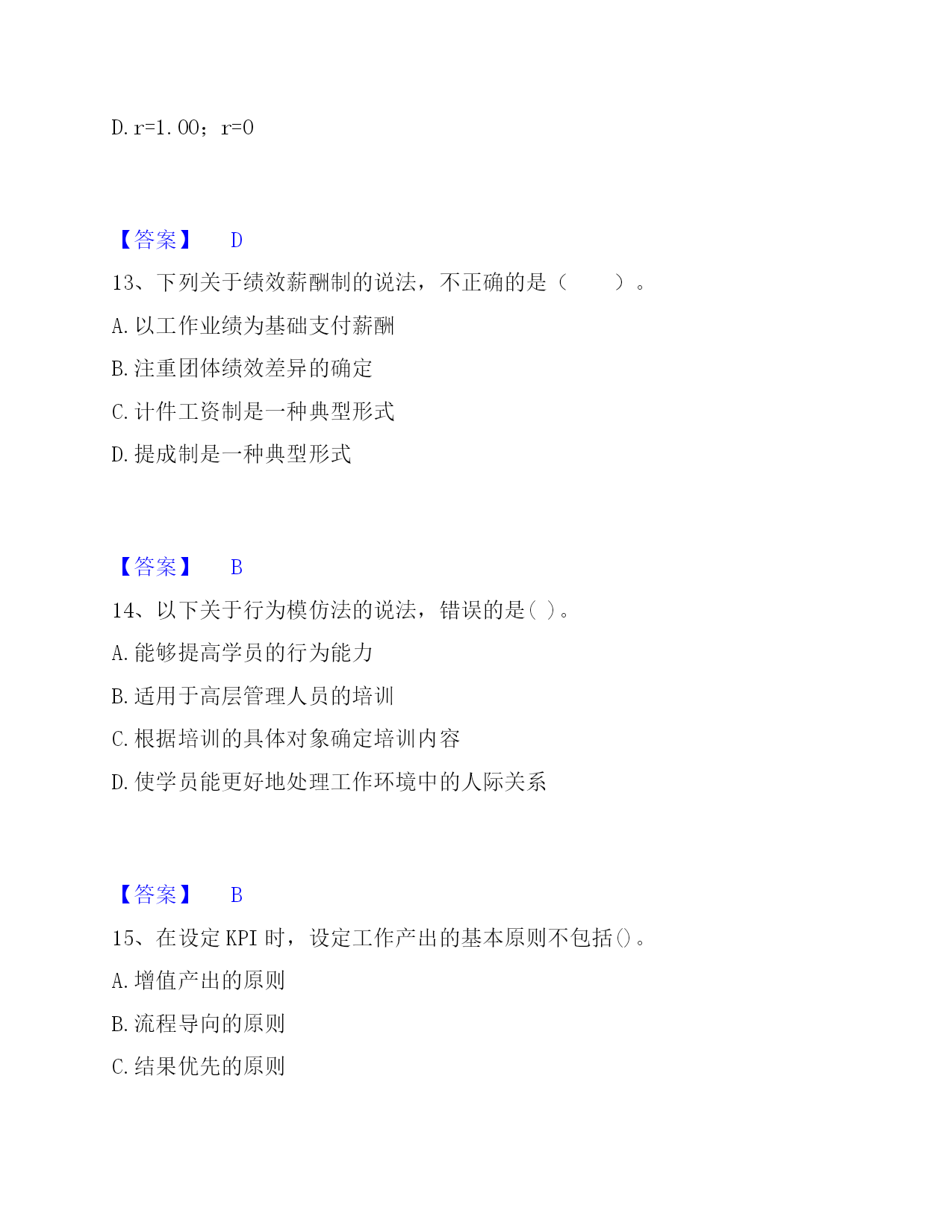 D. r=1.00；r=0

【答案】 D

13、下列关于绩效薪酬制的说法，不正确的是（ ）。

A. 以工作业绩为基础支付薪酬

B. 注重团体绩效差异的确定

C. 计件工资制是一种典型形式

D. 提成制是一种典型形式

【答案】 B

14、以下关于行为模仿法的说法，错误的是( )。

A. 能够提高学员的行为能力

B. 适用于高层管理人员的培训

C. 根据培训的具体对象确定培训内容

D. 使学员能更好地处理工作环境中的人际关系

【答案】 B

15、在设定 KPI 时，设定工作产出的基本原则不包括()。

A. 增值产出的原则

B. 流程导向的原则

C. 结果优先的原则